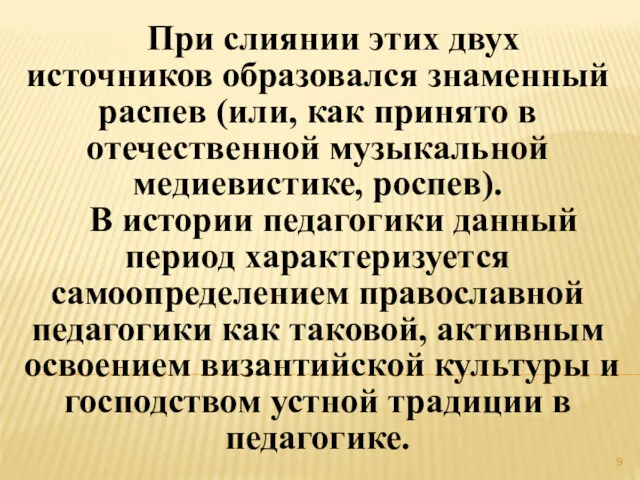 При слиянии этих двух источников образовался знаменный распев (или, как принято в отечественной музыкальной медиевистике, роспев).

В истории педагогики данный период характеризуется самоопределением православной педагогики как таковой, активным освоением византийской культуры и господством устной традиции в педагогике.

9